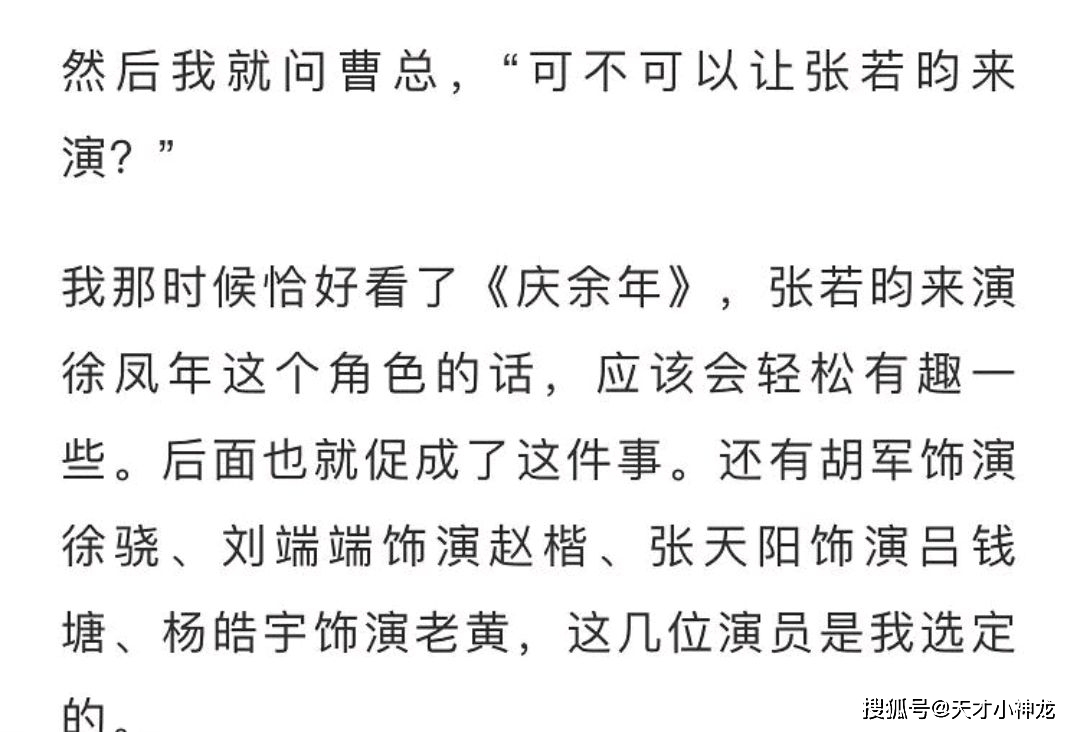 然后我就问曹总，“可不可以让张若昀来演？”

我那时候恰好看了《庆余年》，张若昀来演徐凤年这个角色的话，应该会轻松有趣一些。后面也就促成了这件事。还有胡军饰演徐骁、刘端端饰演赵楷、张天阳饰演吕钱塘、杨皓宇饰演老黄，这几位演员是我选定的。

搜狐号@天才小神龙